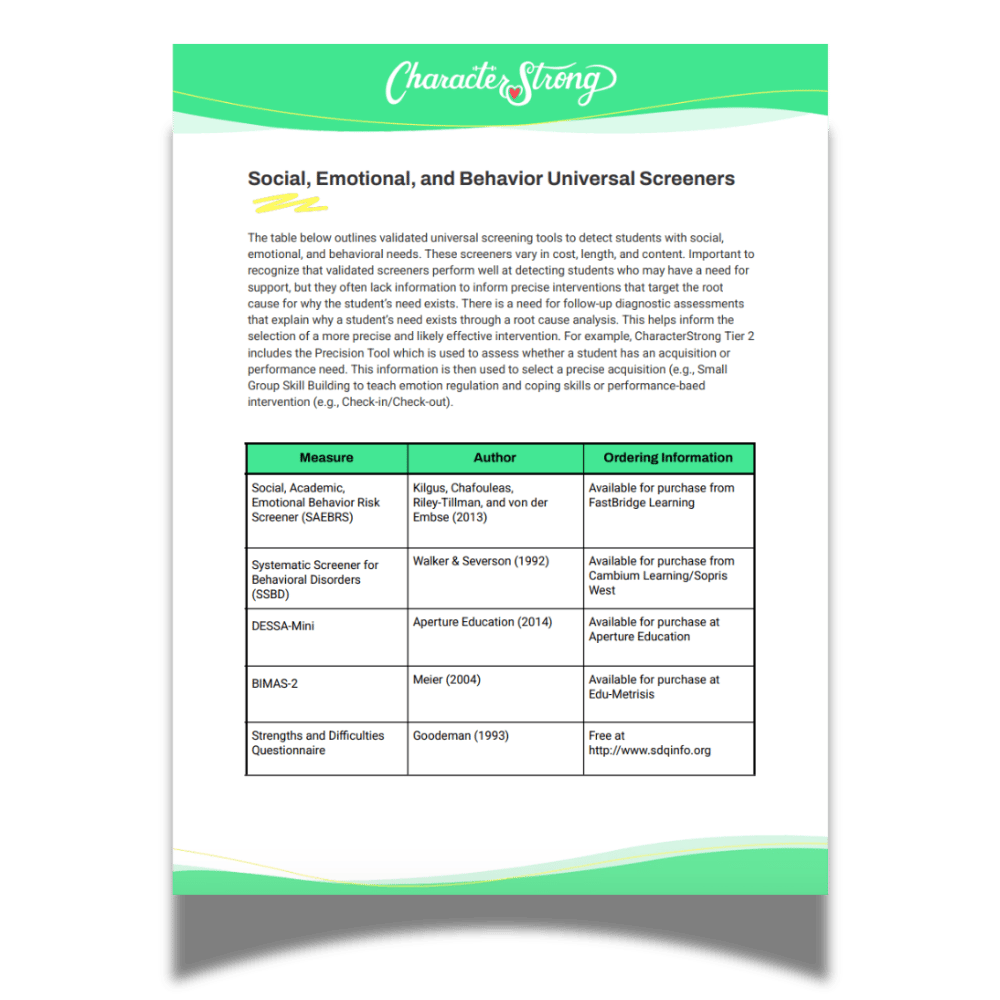 CharacterStrong

Social, Emotional, and Behavior Universal Screeners

The table below outlines validated universal screening tools to detect students with social, emotional, and behavioral needs. These screeners vary in cost, length, and content. Important to recognize that validated screeners perform well at detecting students who may have a need for support, but they often lack information to inform precise interventions that target the root cause for why the student's need exists. There is a need for follow-up diagnostic assessments that explain why a student's need exists through a root cause analysis. This helps inform the selection of a more precise and likely effective intervention. For example, CharacterStrong Tier 2 includes the Precision Tool which is used to assess whether a student has an acquisition or performance need. This information is then used to select a precise acquisition (e.g., Small Group Skill Building to teach emotion regulation and coping skills or performance-baed intervention (e.g., Check-in/Check-out).

| Measure | Author | Ordering Information |
|---|---|---|
| Social, Academic, Emotional Behavior Risk Screener (SAEBRS) | Kilgus, Chafouleas, Riley-Tillman, and von der Embse (2013) | Available for purchase from FastBridge Learning |
| Systematic Screener for Behavioral Disorders (SSBD) | Walker & Severson (1992) | Available for purchase from Cambium Learning/Sopris West |
| DESSA-Mini | Aperture Education (2014) | Available for purchase at Aperture Education |
| BIMAS-2 | Meier (2004) | Available for purchase at Edu-Metrisis |
| Strengths and Difficulties Questionnaire | Goodeman (1993) | Free at http://www.sdqinfo.org |